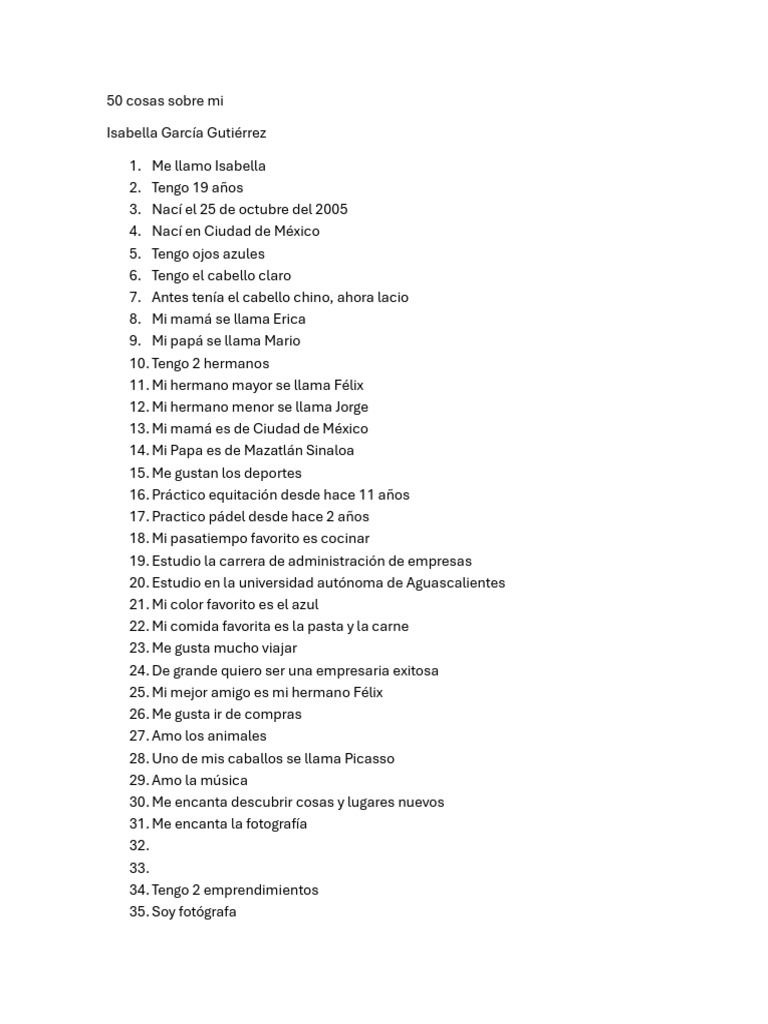 50 cosas sobre mi

Isabella García Gutiérrez

1. Me llamo Isabella
2. Tengo 19 años
3. Nací el 25 de octubre del 2005
4. Nací en Ciudad de México
5. Tengo ojos azules
6. Tengo el cabello claro
7. Antes tenía el cabello chino, ahora lacio
8. Mi mamá se llama Erica
9. Mi papá se llama Mario
10. Tengo 2 hermanos
11. Mi hermano mayor se llama Félix
12. Mi hermano menor se llama Jorge
13. Mi mamá es de Ciudad de México
14. Mi Papa es de Mazatlán Sinaloa
15. Me gustan los deportes
16. Práctico equitación desde hace 11 años
17. Practico pádel desde hace 2 años
18. Mi pasatiempo favorito es cocinar
19. Estudio la carrera de administración de empresas
20. Estudio en la universidad autónoma de Aguascalientes
21. Mi color favorito es el azul
22. Mi comida favorita es la pasta y la carne
23. Me gusta mucho viajar
24. De grande quiero ser una empresaria exitosa
25. Mi mejor amigo es mi hermano Félix
26. Me gusta ir de compras
27. Amo los animales
28. Uno de mis caballos se llama Picasso
29. Amo la música
30. Me encanta descubrir cosas y lugares nuevos
31. Me encanta la fotografía
32.
33.
34. Tengo 2 emprendimientos
35. Soy fotógrafa